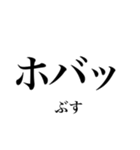 ホバッ

ぶす